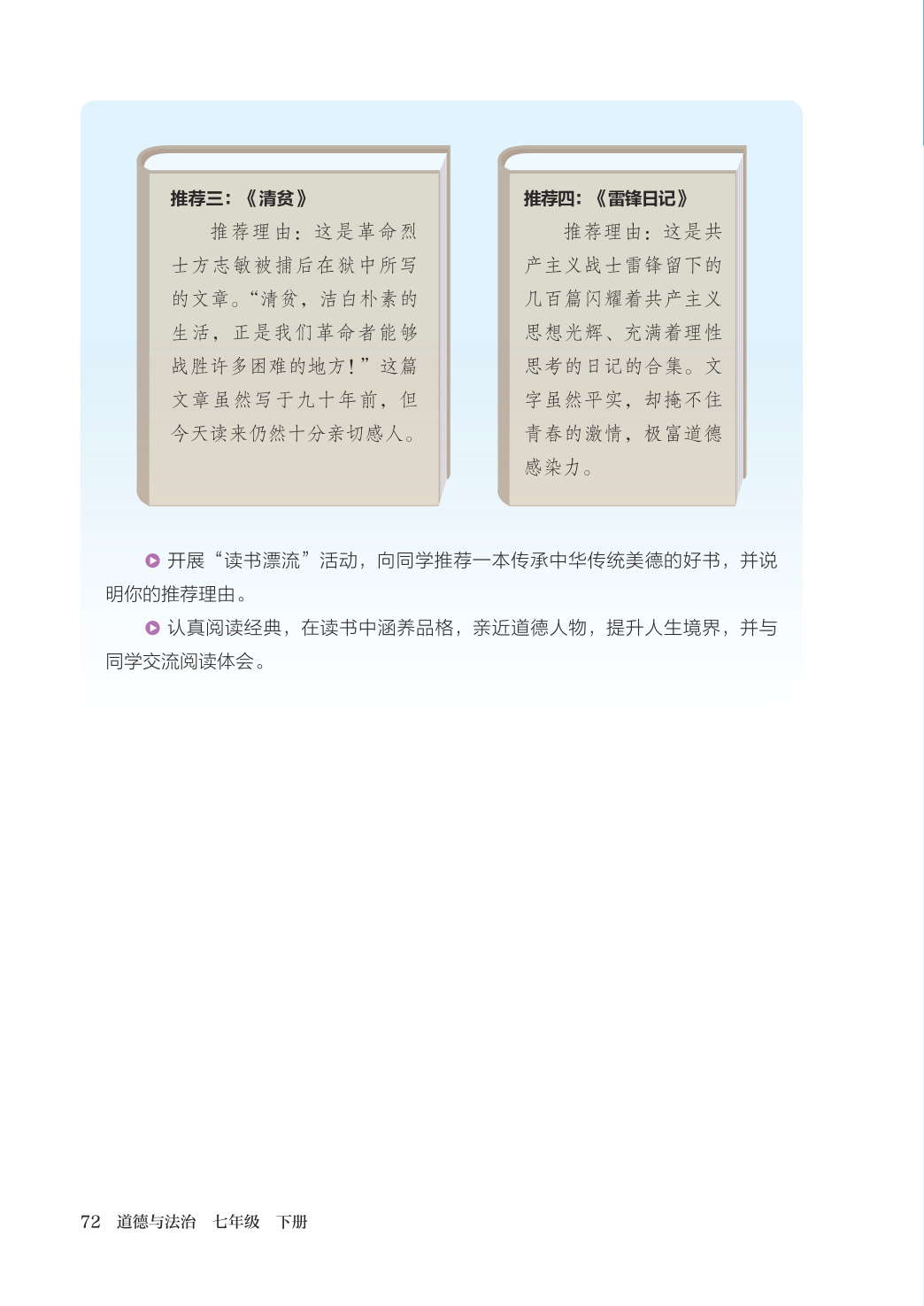 推荐三：《清贫》

推荐理由：这是革命烈士方志敏被捕后在狱中所写的文章。“清贫，洁白朴素的生活，正是我们革命者能够战胜许多困难的地方！”这篇文章虽然写于九十年前，但今天读来仍然十分亲切感人。

推荐四：《雷锋日记》

推荐理由：这是共产主义战士雷锋留下的几百篇闪耀着共产主义思想光辉、充满着理性思考的日记的合集。文字虽然平实，却掩不住青春的激情，极富道德感染力。

开展“读书漂流”活动，向同学推荐一本传承中华传统美德的好书，并说明你的推荐理由。

认真阅读经典，在读书中涵养品格，亲近道德人物，提升人生境界，并与同学交流阅读体会。

72 道德与法治 七年级 下册